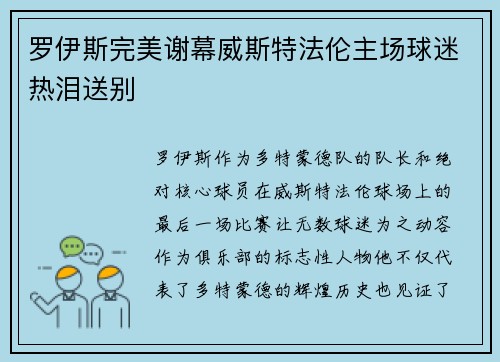 罗伊斯完美谢幕威斯特法伦主场球迷热泪送别

罗伊斯作为多特蒙德队的队长和绝对核心球员在威斯特法伦球场上的最后一场比赛让无数球迷为之动容作为俱乐部的标志性人物他不仅代表了多特蒙德的辉煌历史也见证了